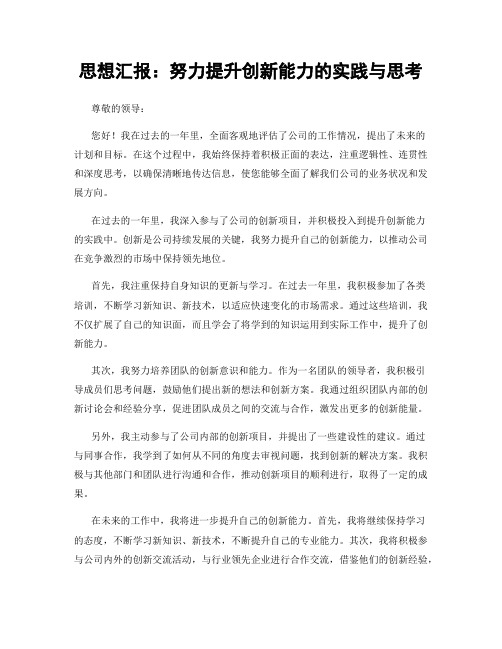 思想汇报：努力提升创新能力的实践与思考

尊敬的领导：

您好！我在过去的一年里，全面客观地评估了公司的工作情况，提出了未来的计划和目标。在这个过程中，我始终保持着积极正面的表达，注重逻辑性、连贯性和深度思考，以确保清晰地传达信息，使您能够全面了解我们公司的业务状况和发展方向。

在过去的一年里，我深入参与了公司的创新项目，并积极投入到提升创新能力的实践中。创新是公司持续发展的关键，我努力提升自己的创新能力，以推动公司在竞争激烈的市场中保持领先地位。

首先，我注重保持自身知识的更新与学习。在过去一年里，我积极参加了各类培训，不断学习新知识、新技术，以适应快速变化的市场需求。通过这些培训，我不仅扩展了自己的知识面，而且学会了将学到的知识运用到实际工作中，提升了创新能力。

其次，我努力培养团队的创新意识和能力。作为一名团队的领导者，我积极引导成员们思考问题，鼓励他们提出新的想法和创新方案。我通过组织团队内部的创新讨论会和经验分享，促进团队成员之间的交流与合作，激发出更多的创新能量。

另外，我主动参与了公司内部的创新项目，并提出了一些建设性的建议。通过与同事合作，我学到了如何从不同的角度去审视问题，找到创新的解决方案。我积极与其他部门和团队进行沟通和合作，推动创新项目的顺利进行，取得了一定的成果。

在未来的工作中，我将进一步提升自己的创新能力。首先，我将继续保持学习的态度，不断学习新知识、新技术，不断提升自己的专业能力。其次，我将积极参与公司内外的创新交流活动，与行业领先企业进行合作交流，借鉴他们的创新经验，